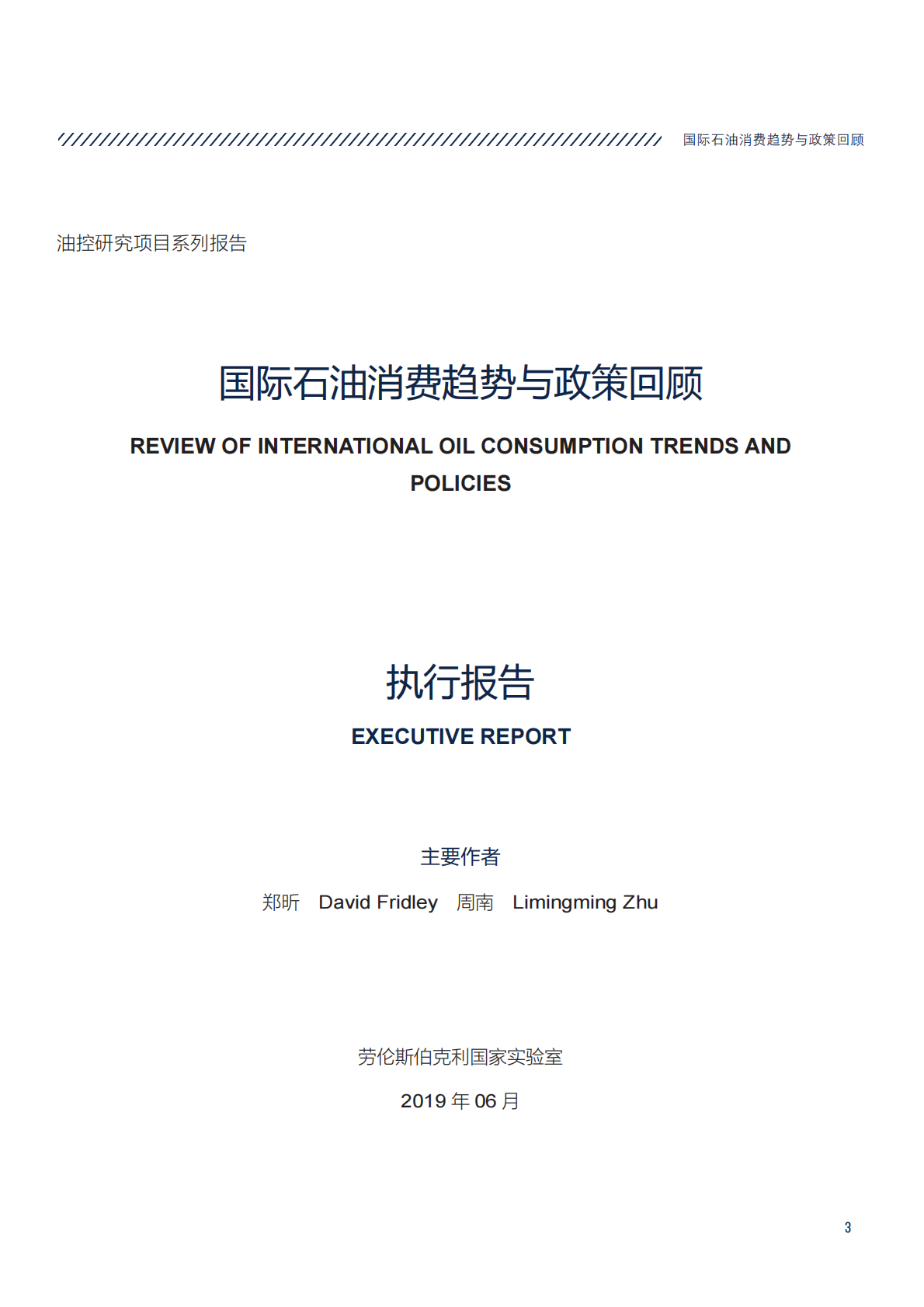 国际石油消费趋势与政策回顾

油控研究项目系列报告

国际石油消费趋势与政策回顾

REVIEW OF INTERNATIONAL OIL CONSUMPTION TRENDS AND POLICIES

执行报告

EXECUTIVE REPORT

主要作者

郑昕　David Fridley　周南　Limingming Zhu

劳伦斯伯克利国家实验室

2019 年 06 月

3